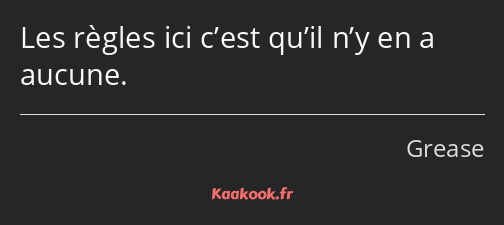 Les règles ici c’est qu’il n’y en a aucune.

Grease

Kaakook.fr